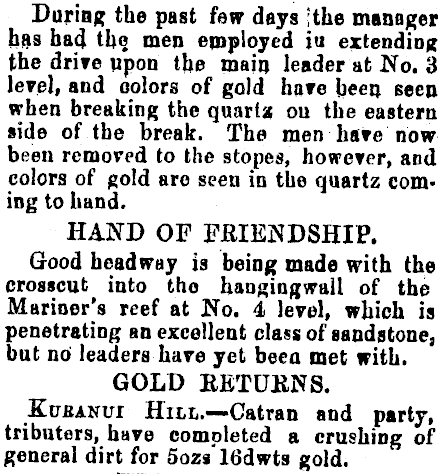 During the past few days the manager has had the men employed iu extending the drive upon the main leader at No. 3 level, and colors of gold have been seen when breaking the quartz ou the eastern side of the break. The men have now been removed to the stopes, however, and colors of gold are seen in the quartz coming to hand.

HAND OF FRIENDSHIP.

Good headway is being made with the crosscut into the hangingwall of the Mariner's reef at No. 4 level, which is penetrating an excellent class of sandstone, but no leaders have yet been met with.

GOLD RETURNS.

KURANUI HILL.—Catran and party, tributers, have completed a crushing of general dirt for 5ozs 16dwts gold.